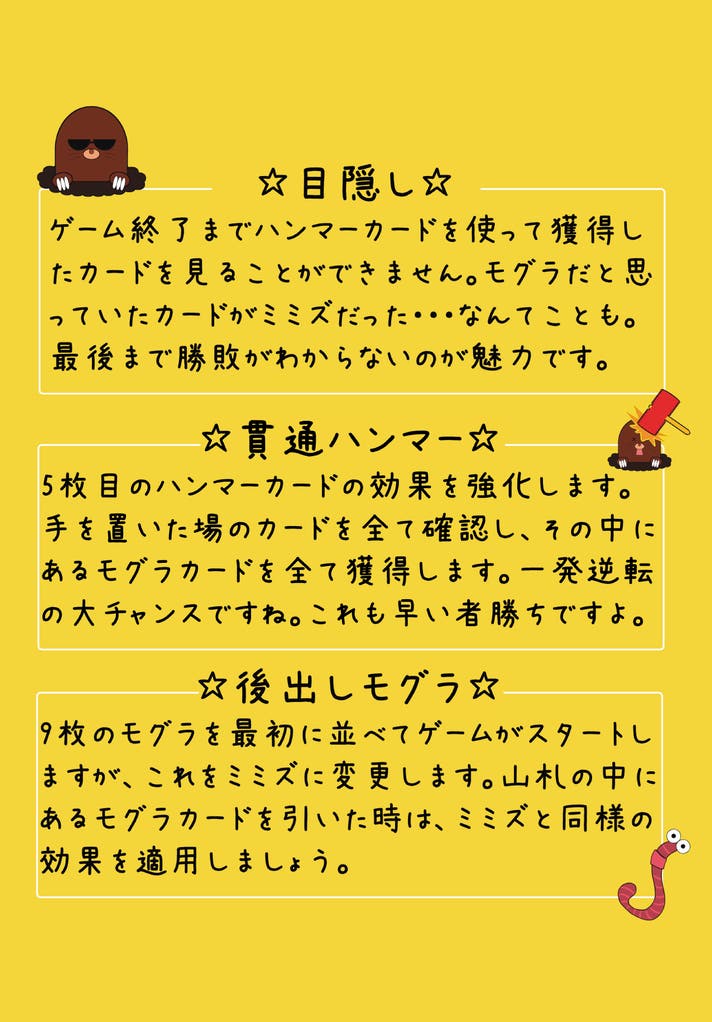 ☆目隠し☆

ゲーム終了までハンマーカードを使って獲得したカードを見ることができません。モグラだと思っていたカードがミミズだった・・・なんてことも。最後まで勝敗がわからないのが魅力です。

☆貫通ハンマー☆

5枚目のハンマーカードの効果を強化します。手を置いた場のカードを全て確認し、その中にあるモグラカードを全て獲得します。一発逆転の大チャンスですね。これも早い者勝ちですよ。

☆後出しモグラ☆

9枚のモグラを最初に並べてゲームがスタートしますが、これをミミズに変更します。山札の中にあるモグラカードを引いた時は、ミミズと同様の効果を適用しましょう。